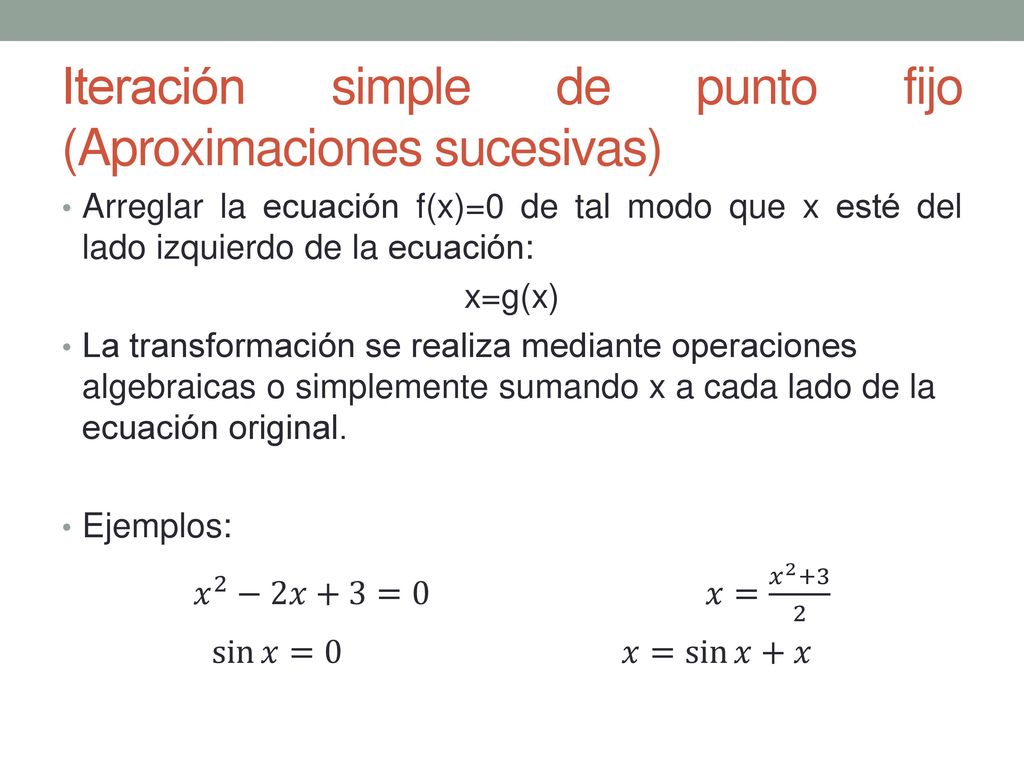 Iteración simple de punto fijo (Aproximaciones sucesivas)

• Arreglar la ecuación f(x)=0 de tal modo que x esté del lado izquierdo de la ecuación:

x=g(x)

• La transformación se realiza mediante operaciones algebraicas o simplemente sumando x a cada lado de la ecuación original.

• Ejemplos:

$x^2 - 2x + 3 = 0$ $x = \frac{x^2+3}{2}$

$\sin x = 0$ $x = \sin x + x$